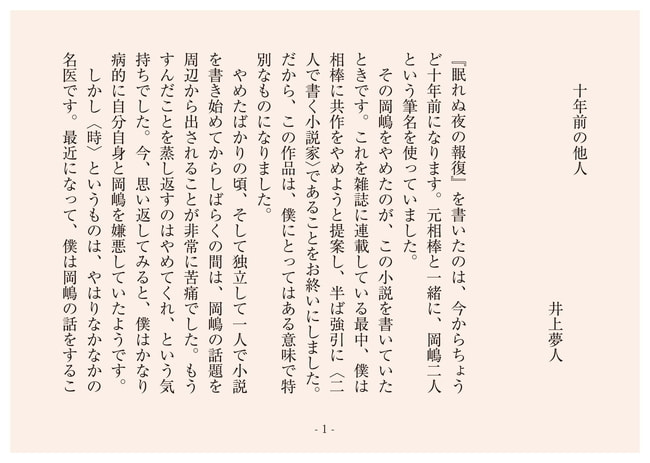 十年前の他人

井上夢人

『眠れぬ夜の報復』を書いたのは、今からちょうど十年前になります。元相棒と一緒に、岡嶋二人という筆名を使っていました。

その岡嶋をやめたのが、この小説を書いていたときです。これを雑誌に連載している最中、僕は相棒に共作をやめようと提案し、半ば強引に〈二人で書く小説家〉であることをお終いにしました。だから、この作品は、僕にとってはある意味で特別なものになりました。

やめたばかりの頃、そして独立して一人で小説を書き始めてからしばらくの間は、岡嶋の話題を周辺から出されることが非常に苦痛でした。もうすんだことを蒸し返すのはやめてくれ、という気持ちでした。今、思い返してみると、僕はかなり病的に自分自身と岡嶋を嫌悪していたようです。

しかし〈時〉というものは、やはりなかなかの名医です。最近になって、僕は岡嶋の話をするこ

- 1 -